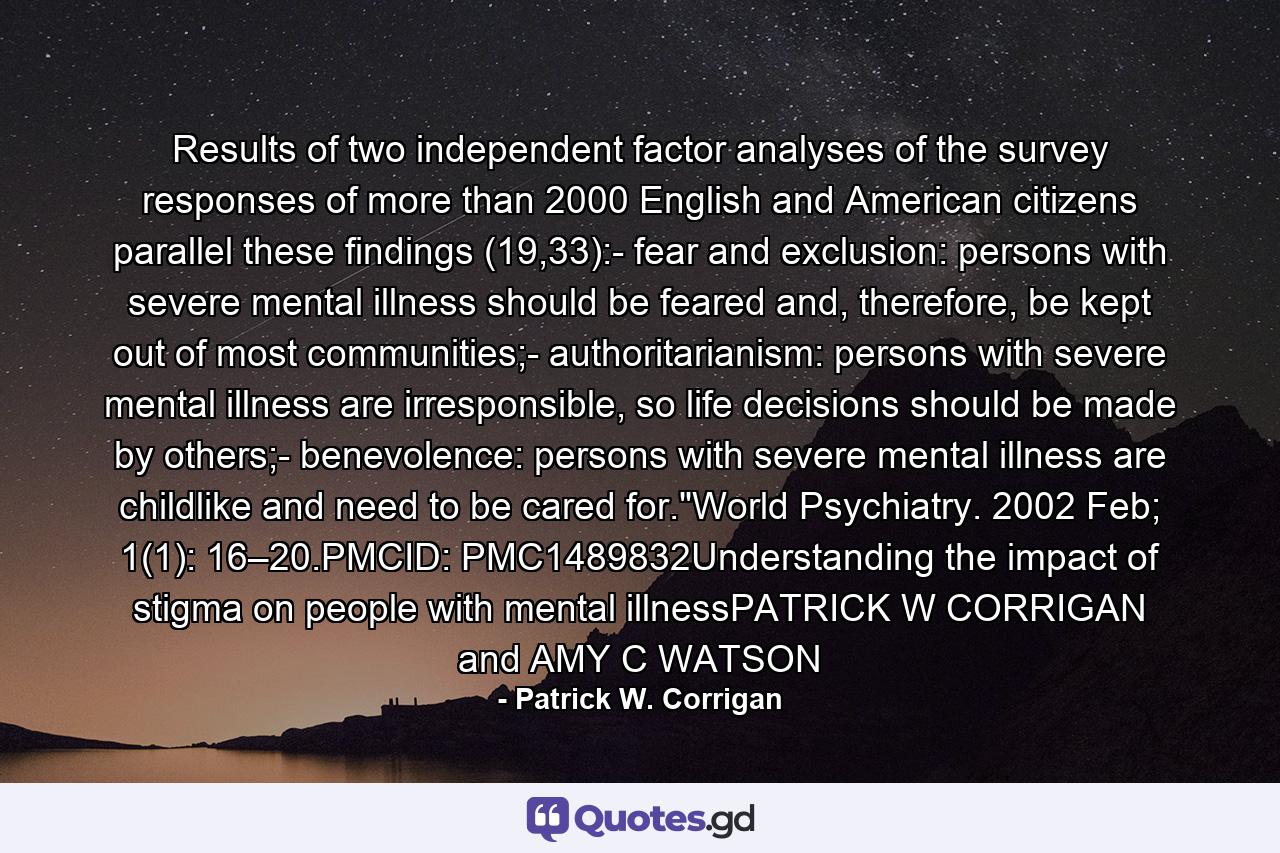 Results of two independent factor analyses of the survey responses of more than 2000 English and American citizens parallel these findings (19,33):- fear and exclusion: persons with severe mental illness should be feared and, therefore, be kept out of most communities;- authoritarianism: persons with severe mental illness are irresponsible, so life decisions should be made by others;- benevolence: persons with severe mental illness are childlike and need to be cared for."World Psychiatry. 2002 Feb; 1(1): 16–20.PMCID: PMC1489832Understanding the impact of stigma on people with mental illnessPATRICK W CORRIGAN and AMY C WATSON

- Patrick W. Corrigan

Quotes.gd